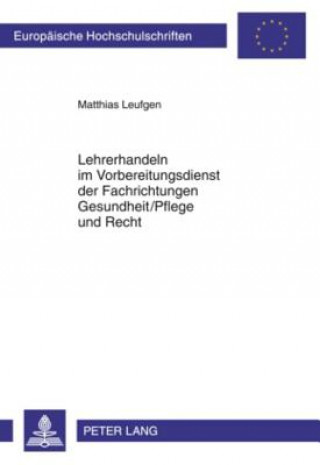 Europäische Hochschulschriften

Matthias Leufgen

Lehrerhandeln im Vorbereitungsdienst der Fachrichtungen Gesundheit/Pflege und Recht

PETER LANG